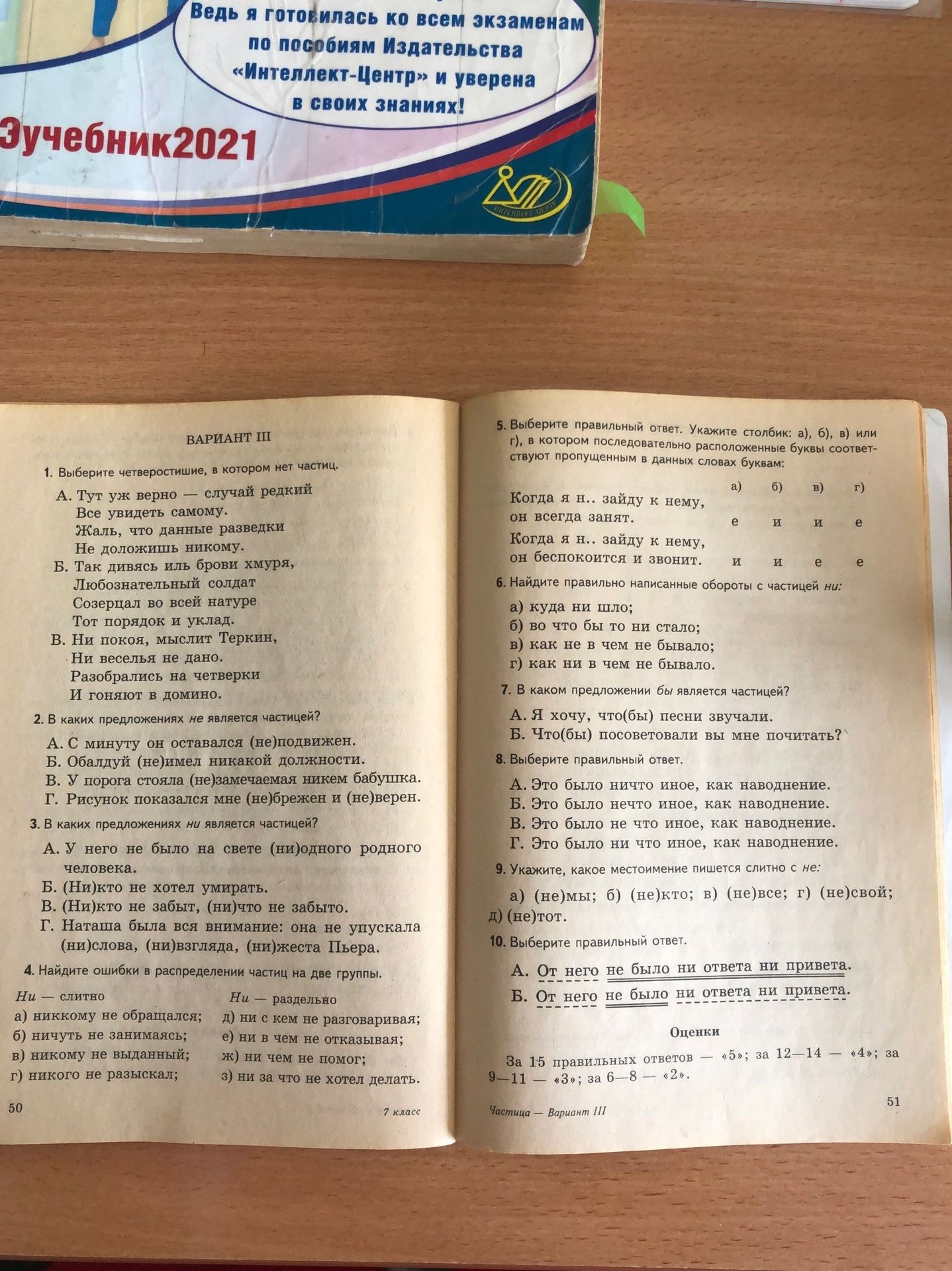 Ведь я готовилась ко всем экзаменам по пособиям Издательства «Интеллект-Центр» и уверена в своих знаниях!

Эучебник2021

ВАРИАНТ III

1. Выберите четверостишие, в котором нет частиц.

А. Тут уж верно — случай редкий
Все увидеть самому.
Жаль, что данные разведки
Не доложишь никому.
Б. Так дивясь иль брови хмуря,
Любознательный солдат
Созерцал во всей натуре
Тот порядок и уклад.
В. Ни покоя, мыслит Теркин,
Ни веселья не дано.
Разобрались на четверки
И гоняют в домино.

2. В каких предложениях не является частицей?

А. С минуту он оставался (не)подвижен.
Б. Обалдуй (не)имел никакой должности.
В. У порога стояла (не)замечаемая никем бабушка.
Г. Рисунок показался мне (не)брежен и (не)верен.

3. В каких предложениях ни является частицей?

А. У него не было на свете (ни)одного родного человека.
Б. (Ни)кто не хотел умирать.
В. (Ни)кто не забыт, (ни)что не забыто.
Г. Наташа была вся внимание: она не упускала (ни)слова, (ни)взгляда, (ни)жеста Пьера.

4. Найдите ошибки в распределении частиц на две группы.

Ни — слитно
а) никкому не обращался;
б) ничуть не занимаясь;
в) никому не выданный;
г) никого не разыскал;

Ни — раздельно
д) ни с кем не разговаривая;
е) ни в чем не отказывая;
ж) ни чем не помог;
з) ни за что не хотел делать.

50 7 класс

5. Выберите правильный ответ. Укажите столбик: а), б), в) или г), в котором последовательно расположенные буквы соответствуют пропущенным в данных словах буквам:

| | а) | б) | в) | г) |
|---|---|---|---|---|
| Когда я н.. зайду к нему, он всегда занят. | е | и | и | е |
| Когда я н.. зайду к нему, он беспокоится и звонит. | и | и | е | е |

6. Найдите правильно написанные обороты с частицей ни:

а) куда ни шло;
б) во что бы то ни стало;
в) как не в чем не бывало;
г) как ни в чем не бывало.

7. В каком предложении бы является частицей?

А. Я хочу, что(бы) песни звучали.
Б. Что(бы) посоветовали вы мне почитать?

8. Выберите правильный ответ.

А. Это было ничто иное, как наводнение.
Б. Это было нечто иное, как наводнение.
В. Это было не что иное, как наводнение.
Г. Это было ни что иное, как наводнение.

9. Укажите, какое местоимение пишется слитно с не:

а) (не)мы; б) (не)кто; в) (не)все; г) (не)свой; д) (не)тот.

10. Выберите правильный ответ.

А. От него не было ни ответа ни привета.
Б. От него не было ни ответа ни привета.

Оценки

За 15 правильных ответов — «5»; за 12—14 — «4»; за 9—11 — «3»; за 6—8 — «2».

Частица — Вариант III 51